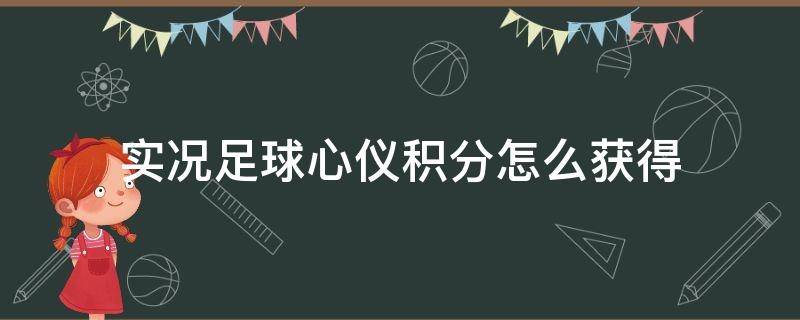 实况足球心仪积分怎么获得